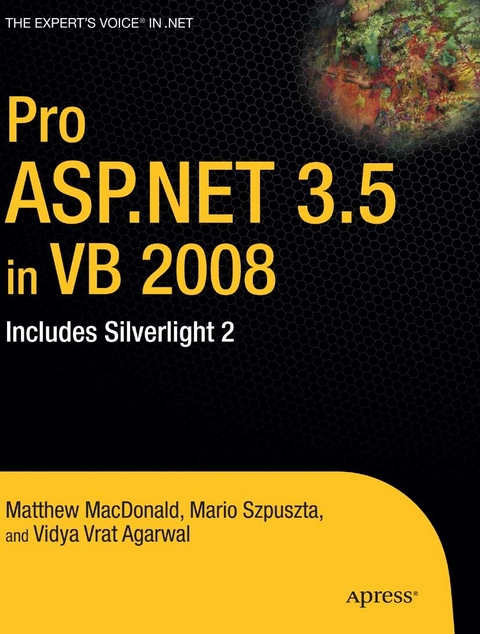 THE EXPERT'S VOICE® IN .NET

Pro
ASP.NET 3.5
in VB 2008

Includes Silverlight 2

Matthew MacDonald, Mario Szpuszta, and Vidya Vrat Agarwal

Apress®